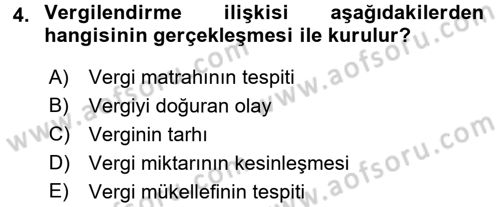 4. Vergilendirme ilişkisi aşağıdakilerden hangisinin gerçekleşmesi ile kurulur?

A) Vergi matrahının tespiti
B) Vergiyi doğuran olay
C) Verginin tarhı
D) Vergi miktarının kesinleşmesi
E) Vergi mükellefinin tespiti

www.aofsoru.com